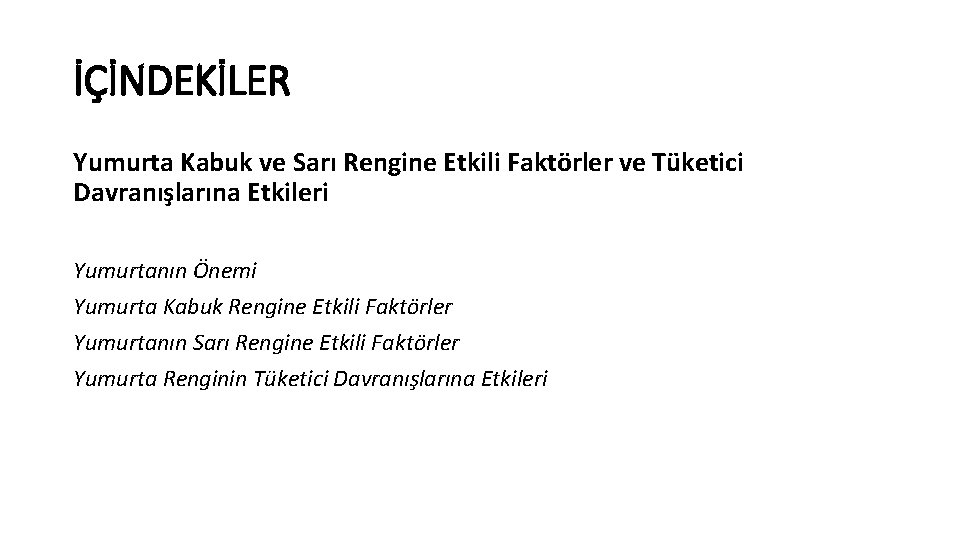 İÇİNDEKİLER

Yumurta Kabuk ve Sarı Rengine Etkili Faktörler ve Tüketici Davranışlarına Etkileri

Yumurtanın Önemi
Yumurta Kabuk Rengine Etkili Faktörler
Yumurtanın Sarı Rengine Etkili Faktörler
Yumurta Renginin Tüketici Davranışlarına Etkileri